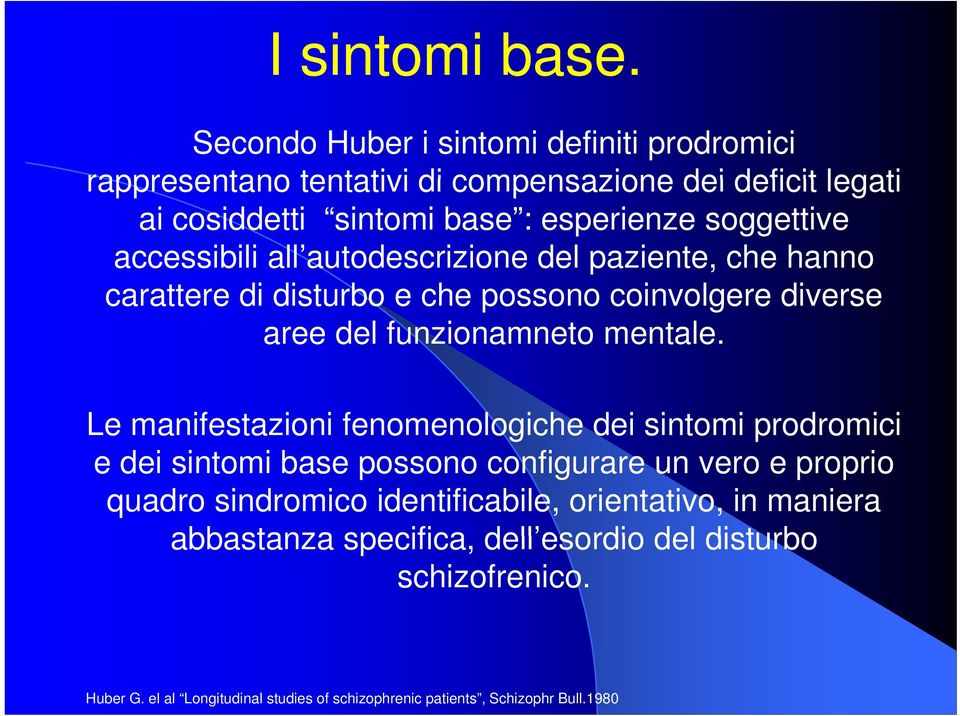 I sintomi base.

Secondo Huber i sintomi definiti prodromici rappresentano tentativi di compensazione dei deficit legati ai cosiddetti “sintomi base”: esperienze soggettive accessibili all’autodescrizione del paziente, che hanno carattere di disturbo e che possono coinvolgere diverse aree del funzionamneto mentale.

Le manifestazioni fenomenologiche dei sintomi prodromici e dei sintomi base possono configurare un vero e proprio quadro sindromico identificabile, orientativo, in maniera abbastanza specifica, dell’esordio del disturbo schizofrenico.

Huber G. el al “Longitudinal studies of schizophrenic patients”, Schizophr Bull.1980